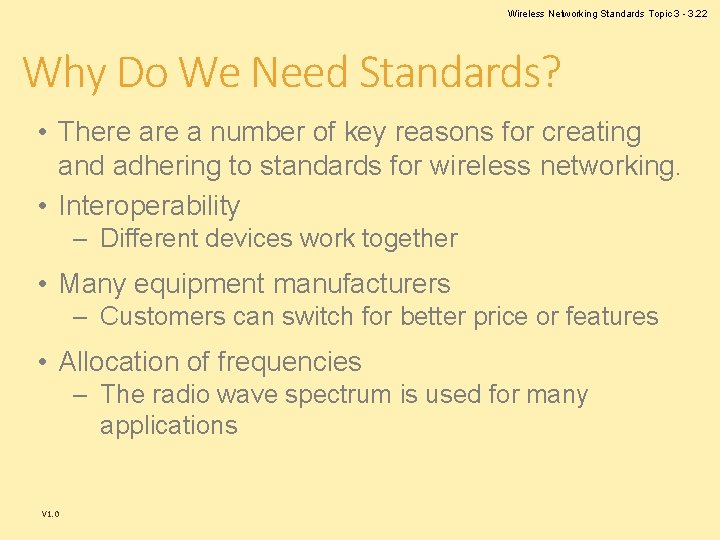 Wireless Networking Standards Topic 3 - 3.22

Why Do We Need Standards?

• There are a number of key reasons for creating and adhering to standards for wireless networking.

• Interoperability
– Different devices work together

• Many equipment manufacturers
– Customers can switch for better price or features

• Allocation of frequencies
– The radio wave spectrum is used for many applications

V1.0